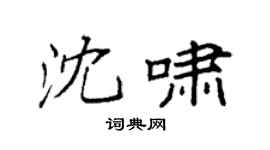 沈啸

词典网